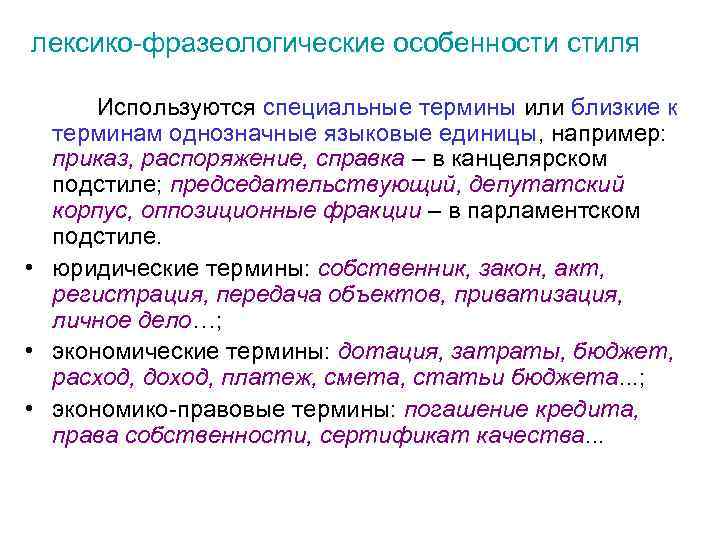 лексико-фразеологические особенности стиля

Используются специальные термины или близкие к терминам однозначные языковые единицы, например: приказ, распоряжение, справка – в канцелярском подстиле; председательствующий, депутатский корпус, оппозиционные фракции – в парламентском подстиле.

• юридические термины: собственник, закон, акт, регистрация, передача объектов, приватизация, личное дело…;
• экономические термины: дотация, затраты, бюджет, расход, доход, платеж, смета, статьи бюджета...;
• экономико-правовые термины: погашение кредита, права собственности, сертификат качества...